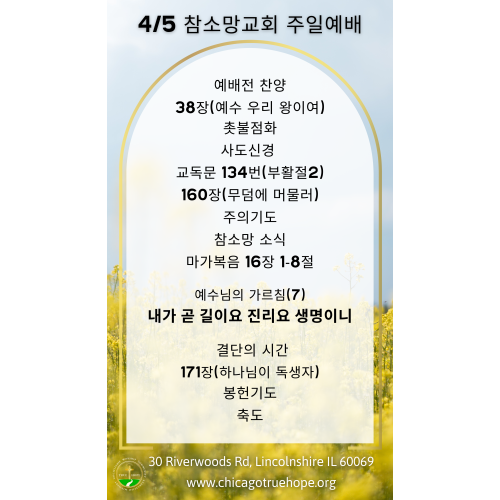 4/5 참소망교회 주일예배

예배전 찬양

38장(예수 우리 왕이여)

촛불점화

사도신경

교독문 134번(부활절2)

160장(무덤에 머물러)

주의기도

참소망 소식

마가복음 16장 1-8절

예수님의 가르침(7)

내가 곧 길이요 진리요 생명이니

결단의 시간

171장(하나님이 독생자)

봉헌기도

축도

30 Riverwoods Rd, Lincolnshire IL 60069

www.chicagotruehope.org